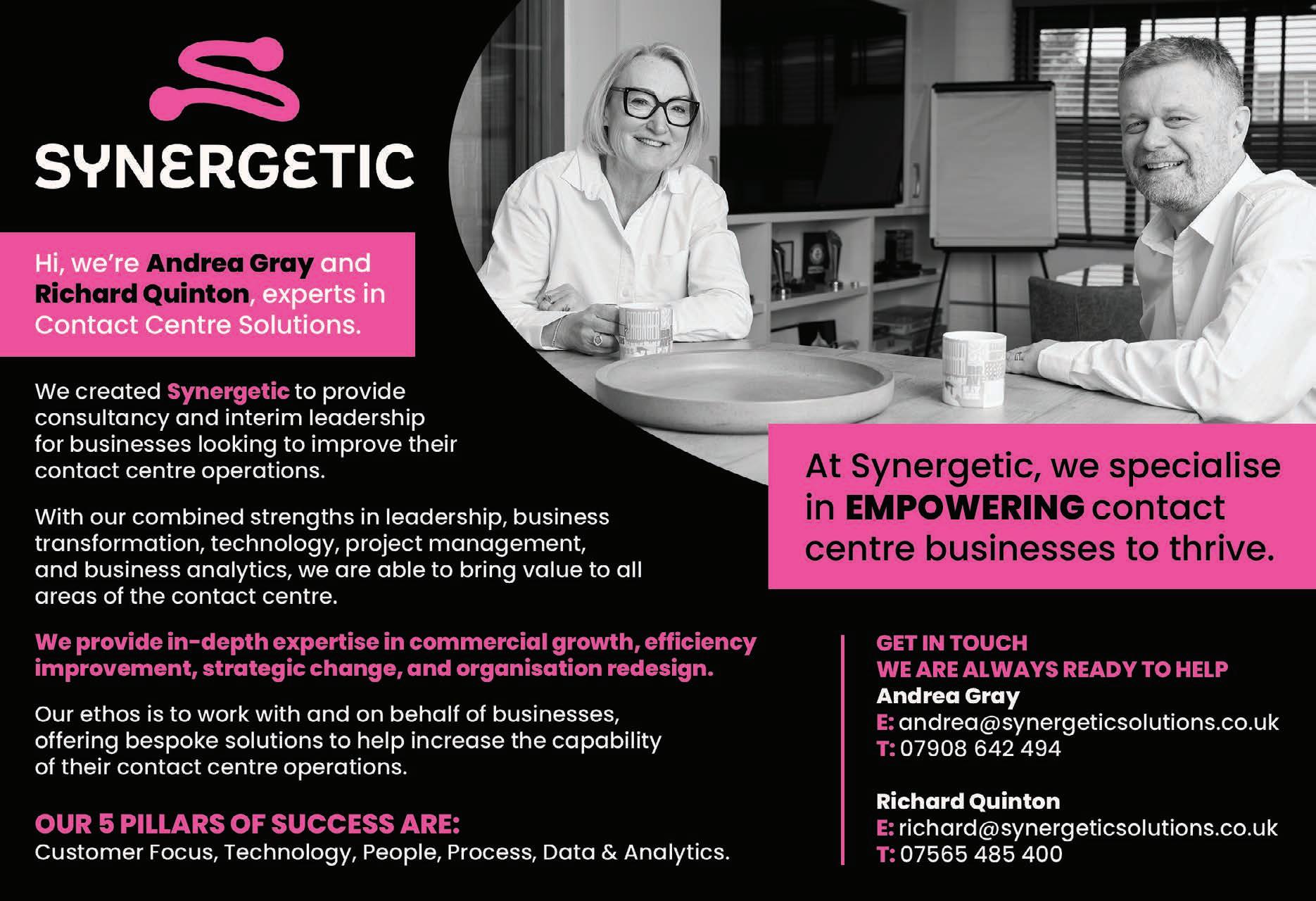 SYNERGETIC

Hi, we're Andrea Gray and Richard Quinton, experts in Contact Centre Solutions.

We created Synergetic to provide consultancy and interim leadership for businesses looking to improve their contact centre operations.

With our combined strengths in leadership, business transformation, technology, project management, and business analytics, we are able to bring value to all areas of the contact centre.

We provide in-depth expertise in commercial growth, efficiency improvement, strategic change, and organisation redesign.

Our ethos is to work with and on behalf of businesses, offering bespoke solutions to help increase the capability of their contact centre operations.

OUR 5 PILLARS OF SUCCESS ARE:
Customer Focus, Technology, People, Process, Data & Analytics.

At Synergetic, we specialise in EMPOWERING contact centre businesses to thrive.

GET IN TOUCH
WE ARE ALWAYS READY TO HELP
Andrea Gray
E: andrea@synergeticsolutions.co.uk
T: 07908 642 494

Richard Quinton
E: richard@synergeticsolutions.co.uk
T: 07565 485 400